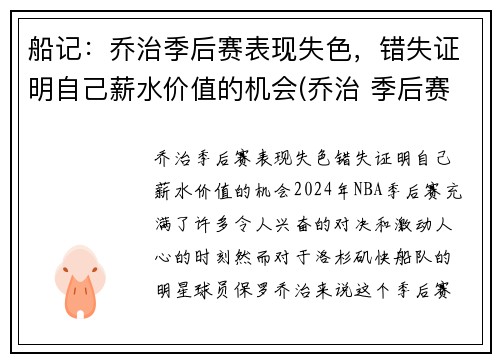 船记：乔治季后赛表现失色，错失证明自己薪水价值的机会(乔治 季后赛

乔治季后赛表现失色错失证明自己薪水价值的机会2024年NBA季后赛充满了许多令人兴奋的对决和激动人心的时刻然而对于洛杉矶快船队的明星球员保罗乔治来说这个季后赛